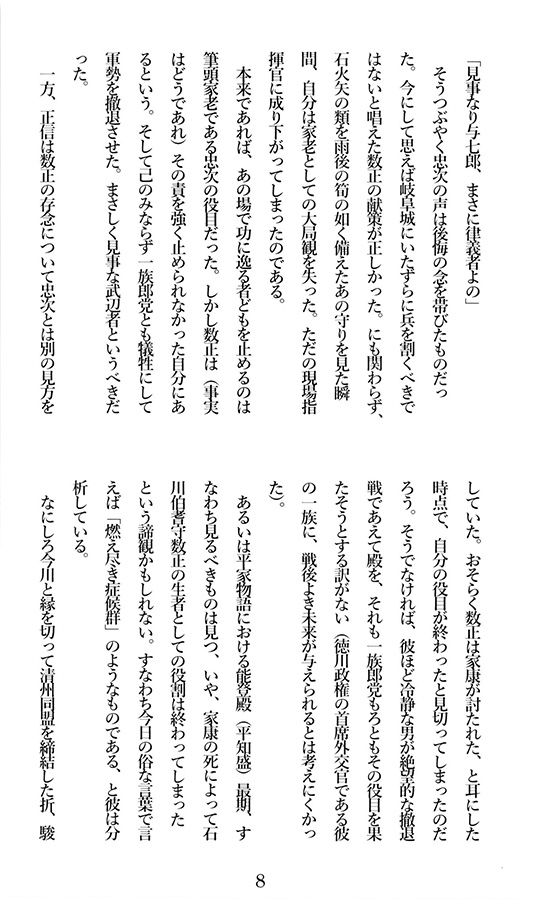 「見事なり与七郎、まさに律義者よの」

そうつぶやく忠次の声は後悔の念を帯びたものだった。今にして思えば岐阜城にいたずらに兵を割くべきではないと唱えた数正の献策が正しかった。にも関わらず、石火矢の類を雨後の筍の如く備えたあの守りを見た瞬間、自分は家老としての大局観を失った。ただの現場指揮官に成り下がってしまったのである。

本来であれば、あの場で功に逸る者どもを止めるのは筆頭家老である忠次の役目だった。しかし数正は（事実はどうであれ）その責を強く止められなかった自分にあるという。そして己のみならず一族郎党とも犠牲にして軍勢を撤退させた。まさしく見事な武辺者というべきだった。

一方、正信は数正の存念について忠次とは別の見方をしていた。おそらく数正は家康が討たれた、と耳にした時点で、自分の役目が終わったと見切ってしまったのだろう。そうでなければ、彼ほど冷静な男が絶望的な撤退戦であえて殿を、それも一族郎党もろともその役目を果たそうとする訳がない（徳川政権の首席外交官である彼の一族に、戦後よき未来が与えられるとは考えにくかった）。

あるいは平家物語における能登殿（平知盛）最期、すなわち見るべきものは見つ、いや、家康の死によって石川伯耆守数正の生者としての役割は終わってしまったという諦観かもしれない。すなわち今日の俗な言葉で言えば「燃え尽き症候群」のようなものである、と彼は分析している。

なにしろ今川と縁を切って清州同盟を締結した折、駿

8